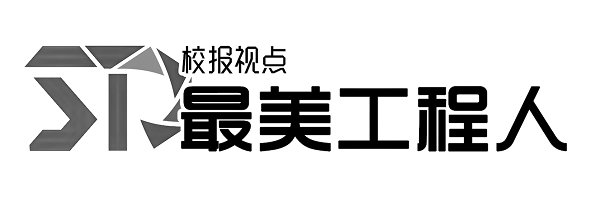 校报视点
最美工程人